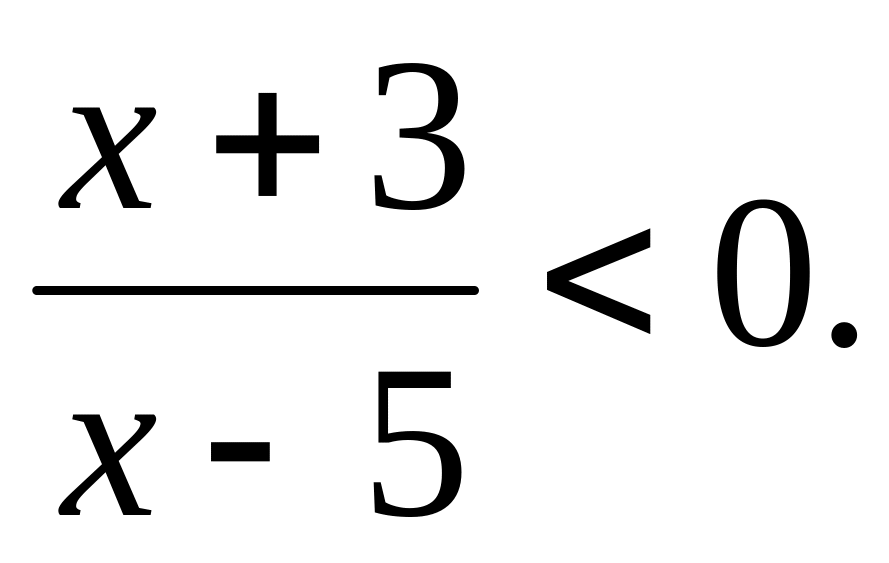 $\frac{x+3}{x-5}<0.$